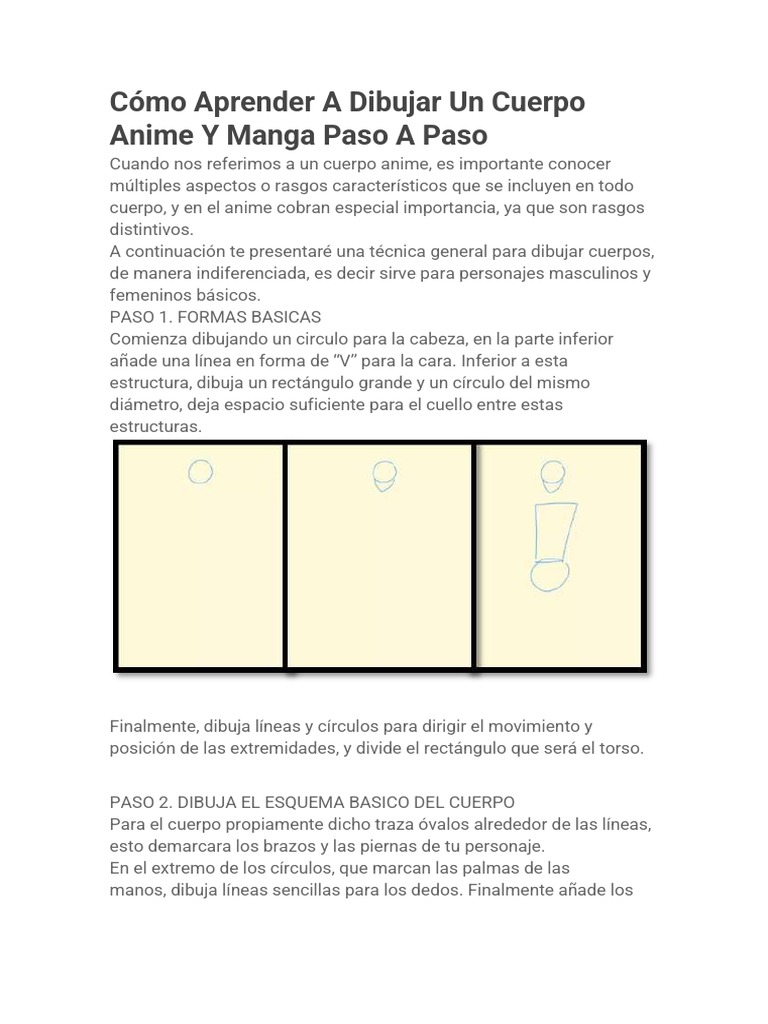 Cómo Aprender A Dibujar Un Cuerpo Anime Y Manga Paso A Paso

Cuando nos referimos a un cuerpo anime, es importante conocer múltiples aspectos o rasgos característicos que se incluyen en todo cuerpo, y en el anime cobran especial importancia, ya que son rasgos distintivos.
A continuación te presentaré una técnica general para dibujar cuerpos, de manera indiferenciada, es decir sirve para personajes masculinos y femeninos básicos.
PASO 1. FORMAS BASICAS
Comienza dibujando un circulo para la cabeza, en la parte inferior añade una línea en forma de "V" para la cara. Inferior a esta estructura, dibuja un rectángulo grande y un círculo del mismo diámetro, deja espacio suficiente para el cuello entre estas estructuras.

Finalmente, dibuja líneas y círculos para dirigir el movimiento y posición de las extremidades, y divide el rectángulo que será el torso.

PASO 2. DIBUJA EL ESQUEMA BASICO DEL CUERPO
Para el cuerpo propiamente dicho traza óvalos alrededor de las líneas, esto demarcara los brazos y las piernas de tu personaje.
En el extremo de los círculos, que marcan las palmas de las manos, dibuja líneas sencillas para los dedos. Finalmente añade los